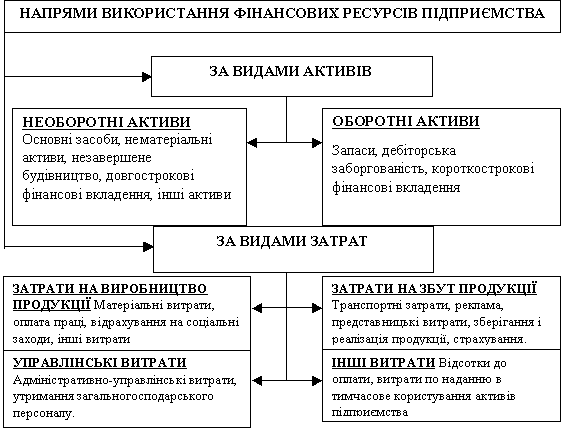 НАПРЯМИ ВИКОРИСТАННЯ ФІНАНСОВИХ РЕСУРСІВ ПІДПРИЄМСТВА

ЗА ВИДАМИ АКТИВІВ

НЕОБОРОТНІ АКТИВИ
Основні засоби, нематеріальні активи, незавершене будівництво, довгострокові фінансові вкладення, інші активи

ОБОРОТНІ АКТИВИ
Запаси, дебіторська заборгованість, короткострокові фінансові вкладення

ЗА ВИДАМИ ЗАТРАТ

ЗАТРАТИ НА ВИРОБНИЦТВО ПРОДУКЦІЇ Матеріальні витрати, оплата праці, відрахування на соціальні заходи, інші витрати

ЗАТРАТИ НА ЗБУТ ПРОДУКЦІЇ
Транспортні затрати, реклама, представницькі витрати, зберігання і реалізація продукції, страхування.

УПРАВЛІНСЬКІ ВИТРАТИ
Адміністративно-управлінські витрати, утримання загальногосподарського персоналу.

ІНШІ ВИТРАТИ Відсотки до оплати, витрати по наданню в тимчасове користування активів підприємства